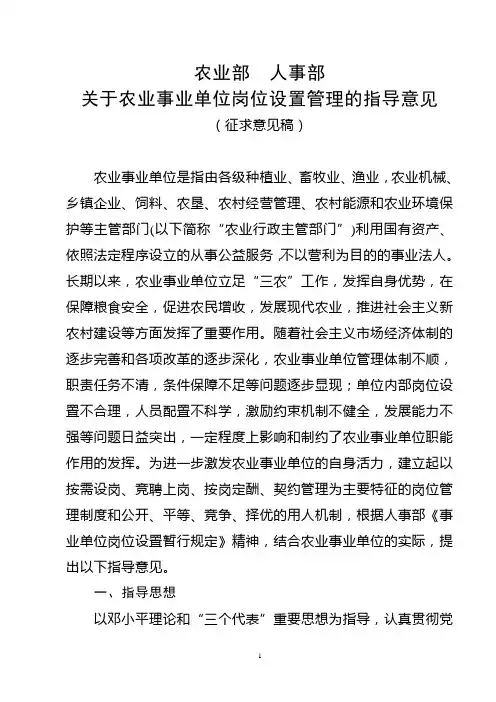 农业部　人事部
关于农业事业单位岗位设置管理的指导意见
（征求意见稿）

农业事业单位是指由各级种植业、畜牧业、渔业，农业机械、乡镇企业、饲料、农垦、农村经营管理、农村能源和农业环境保护等主管部门(以下简称“农业行政主管部门”)利用国有资产、依照法定程序设立的从事公益服务，不以营利为目的的事业法人。长期以来，农业事业单位立足“三农”工作，发挥自身优势，在保障粮食安全，促进农民增收，发展现代农业，推进社会主义新农村建设等方面发挥了重要作用。随着社会主义市场经济体制的逐步完善和各项改革的逐步深化，农业事业单位管理体制不顺，职责任务不清，条件保障不足等问题逐步显现；单位内部岗位设置不合理，人员配置不科学，激励约束机制不健全，发展能力不强等问题日益突出，一定程度上影响和制约了农业事业单位职能作用的发挥。为进一步激发农业事业单位的自身活力，建立起以按需设岗、竞聘上岗、按岗定酬、契约管理为主要特征的岗位管理制度和公开、平等、竞争、择优的用人机制，根据人事部《事业单位岗位设置暂行规定》精神，结合农业事业单位的实际，提出以下指导意见。

一、指导思想

以邓小平理论和“三个代表”重要思想为指导，认真贯彻党

1